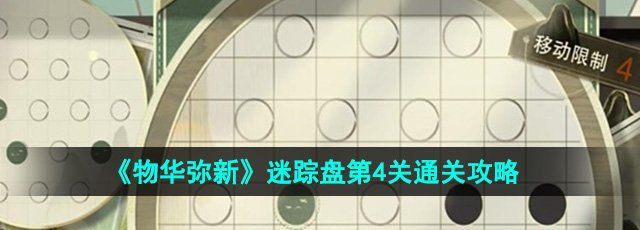 移动限制 4

《物华弥新》迷踪盘第4关通关攻略